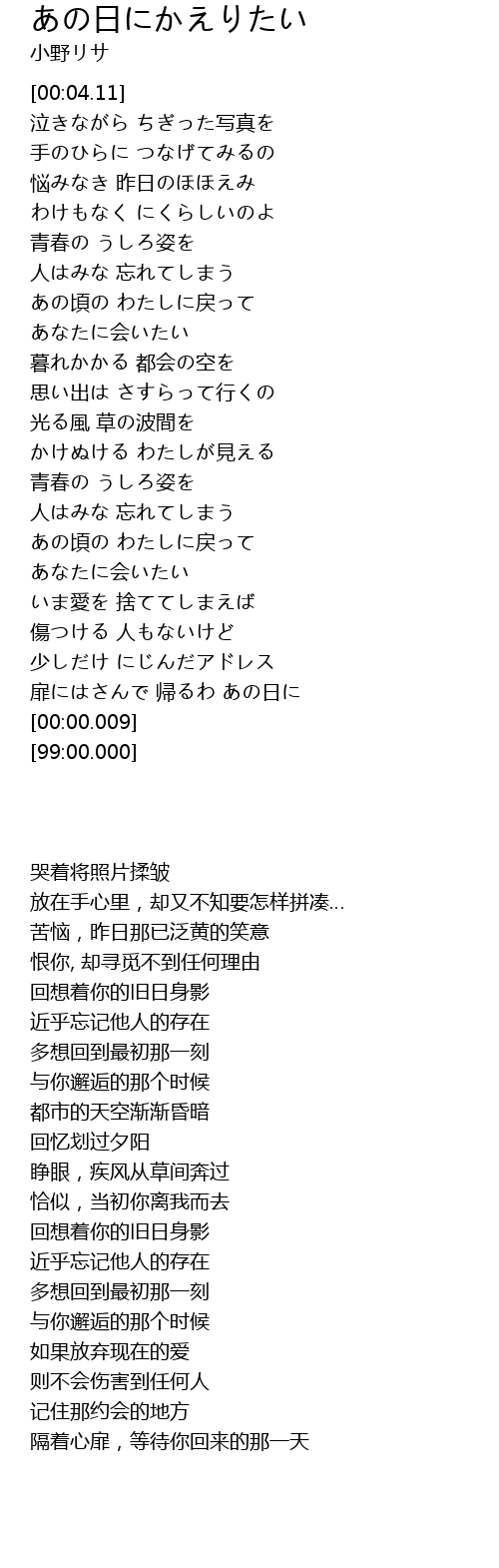 あの日にかえりたい
小野リサ

[00:04.11]
泣きながら ちぎった写真を
手のひらに つなげてみるの
悩みなき 昨日のほほえみ
わけもなく にくらしいのよ
青春の うしろ姿を
人はみな 忘れてしまう
あの頃の わたしに戻って
あなたに会いたい
暮れかかる 都会の空を
思い出は さすらって行くの
光る風 草の波間を
かけぬける わたしが見える
青春の うしろ姿を
人はみな 忘れてしまう
あの頃の わたしに戻って
あなたに会いたい
いま愛を 捨ててしまえば
傷つける 人もないけど
少しだけ にじんだアドレス
扉にはさんで 帰るわ あの日に
[00:00.009]
[99:00.000]

哭着将照片揉皱
放在手心里，却又不知要怎样拼凑...
苦恼，昨日那已泛黄的笑意
恨你, 却寻觅不到任何理由
回想着你的旧日身影
近乎忘记他人的存在
多想回到最初那一刻
与你邂逅的那个时候
都市的天空渐渐昏暗
回忆划过夕阳
睁眼，疾风从草间奔过
恰似，当初你离我而去
回想着你的旧日身影
近乎忘记他人的存在
多想回到最初那一刻
与你邂逅的那个时候
如果放弃现在的爱
则不会伤害到任何人
记住那约会的地方
隔着心扉，等待你回来的那一天